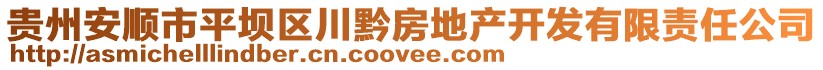 贵州安顺市平坝区川黔房地产开发有限责任公司
http://asmichelllindber.cn.coovee.com